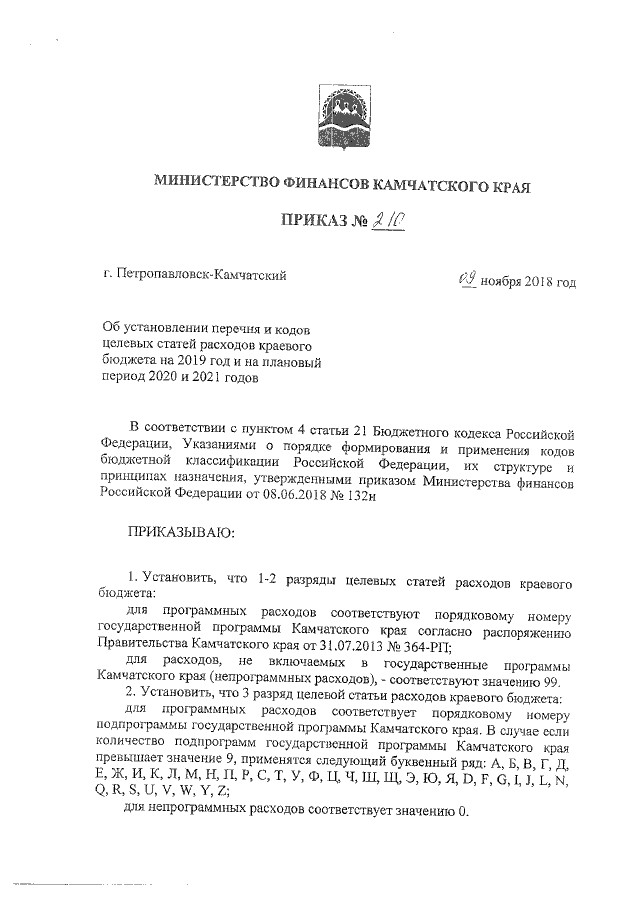 МИНИСТЕРСТВО ФИНАНСОВ КАМЧАТСКОГО КРАЯ

ПРИКАЗ № 210

г. Петропавловск-Камчатский

09 ноября 2018 год

Об установлении перечня и кодов целевых статей расходов краевого бюджета на 2019 год и на плановый период 2020 и 2021 годов

В соответствии с пунктом 4 статьи 21 Бюджетного кодекса Российской Федерации, Указаниями о порядке формирования и применения кодов бюджетной классификации Российской Федерации, их структуре и принципах назначения, утвержденными приказом Министерства финансов Российской Федерации от 08.06.2018 № 132н

ПРИКАЗЫВАЮ:

1. Установить, что 1-2 разряды целевых статей расходов краевого бюджета:

для программных расходов соответствуют порядковому номеру государственной программы Камчатского края согласно распоряжению Правительства Камчатского края от 31.07.2013 № 364-РП;

для расходов, не включаемых в государственные программы Камчатского края (непрограммных расходов), - соответствуют значению 99.

2. Установить, что 3 разряд целевой статьи расходов краевого бюджета:

для программных расходов соответствует порядковому номеру подпрограммы государственной программы Камчатского края. В случае если количество подпрограмм государственной программы Камчатского края превышает значение 9, применятся следующий буквенный ряд: А, Б, В, Г, Д, Е, Ж, И, К, Л, М, Н, П, Р, С, Т, У, Ф, Ц, Ч, Ш, Щ, Э, Ю, Я, D, F, G, I, J, L, N, Q, R, S, U, V, W, Y, Z;

для непрограммных расходов соответствует значению 0.